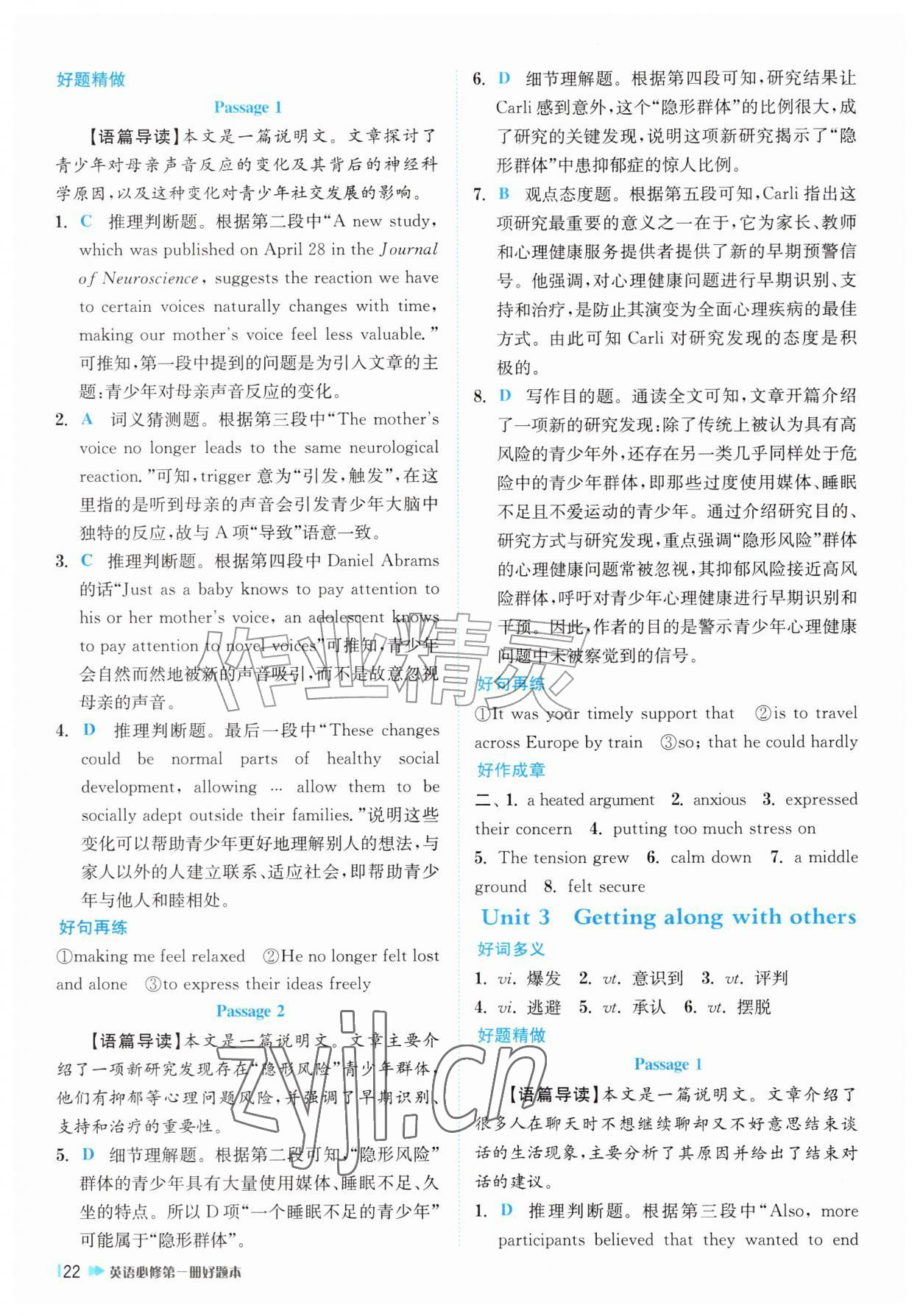 好题精做

Passage 1

【语篇导读】本文是一篇说明文。文章探讨了青少年对母亲声音反应的变化及其背后的神经科学原因，以及这种变化对青少年社交发展的影响。

1. C 推理判断题。根据第二段中“A new study, which was published on April 28 in the Journal of Neuroscience, suggests the reaction we have to certain voices naturally changes with time, making our mother's voice feel less valuable.”可推知，第一段中提到的问题是为引入文章的主题：青少年对母亲声音反应的变化。

2. A 词义猜测题。根据第三段中“The mother's voice no longer leads to the same neurological reaction.”可知，trigger 意为“引发，触发”，在这里指的是听到母亲的声音会引发青少年大脑中独特的反应，故与 A 项“导致”语意一致。

3. C 推理判断题。根据第四段中 Daniel Abrams 的话“Just as a baby knows to pay attention to his or her mother's voice, an adolescent knows to pay attention to novel voices”可推知，青少年会自然而然地被新的声音吸引，而不是故意忽视母亲的声音。

4. D 推理判断题。最后一段中“These changes could be normal parts of healthy social development, allowing … allow them to be socially adept outside their families.”说明这些变化可以帮助青少年更好地理解别人的想法，与家人以外的人建立联系、适应社会，即帮助青少年与他人和睦相处。

好句再练

①making me feel relaxed ②He no longer felt lost and alone ③to express their ideas freely

Passage 2

【语篇导读】本文是一篇说明文。文章主要介绍了一项新研究发现存在“隐形风险”青少年群体，他们有抑郁等心理问题风险，并强调了早期识别、支持和治疗的重要性。

5. D 细节理解题。根据第二段可知，“隐形风险”群体的青少年具有大量使用媒体、睡眠不足、久坐的特点。所以 D 项“一个睡眠不足的青少年”可能属于“隐形群体”。

6. D 细节理解题。根据第四段可知，研究结果让 Carli 感到意外，这个“隐形群体”的比例很大，成了研究的关键发现，说明这项新研究揭示了“隐形群体”中患抑郁症的惊人比例。

7. B 观点态度题。根据第五段可知，Carli 指出这项研究最重要的意义之一在于，它为家长、教师和心理健康服务提供者提供了新的早期预警信号。他强调，对心理健康问题进行早期识别、支持和治疗，是防止其演变为全面心理疾病的最佳方式。由此可知 Carli 对研究发现的态度是积极的。

8. D 写作目的题。通读全文可知，文章开篇介绍了一项新的研究发现：除了传统上被认为具有高风险的青少年外，还存在另一类几乎同样处于危险中的青少年群体，即那些过度使用媒体、睡眠不足且不爱运动的青少年。通过介绍研究目的、研究方式与研究发现，重点强调“隐形风险”群体的心理健康问题常被忽视，其抑郁风险接近高风险群体，呼吁对青少年心理健康进行早期识别和干预。因此，作者的目的是警示青少年心理健康问题中未被察觉到的信号。

好句再练

①It was your timely support that ②is to travel across Europe by train ③so; that he could hardly

好作成章

二、1. a heated argument 2. anxious 3. expressed their concern 4. putting too much stress on 5. The tension grew 6. calm down 7. a middle ground 8. felt secure

Unit 3 Getting along with others

好词多义

1. vi. 爆发 2. vt. 意识到 3. vt. 评判 4. vi. 逃避 5. vt. 承认 6. vt. 摆脱

好题精做

Passage 1

【语篇导读】本文是一篇说明文。文章介绍了很多人在聊天时不想继续聊却又不好意思结束谈话的生活现象，主要分析了其原因并给出了结束对话的建议。

1. D 推理判断题。根据第三段中“Also, more participants believed that they wanted to end

22 英语必修第一册好题本

作业精灵 zyjl.cn